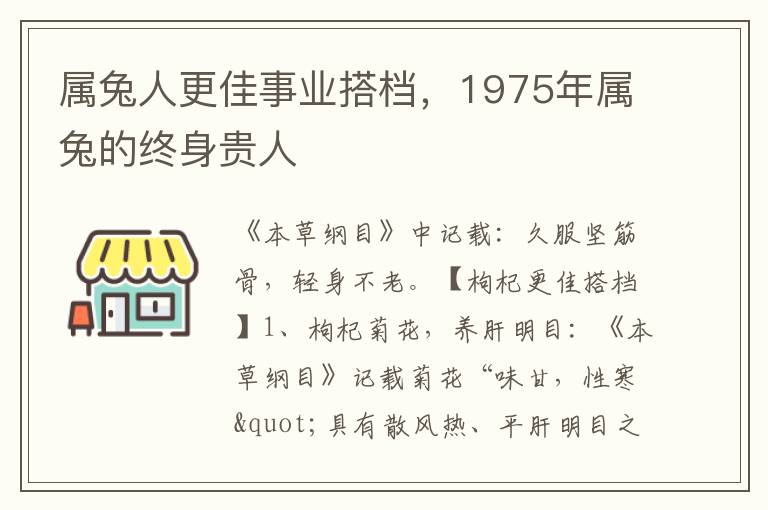 属兔人更佳事业搭档，1975年属兔的终身贵人

《本草纲目》中记载：久服坚筋骨，轻身不老。【枸杞更佳搭档】1、枸杞菊花，养肝明目：《本草纲目》记载菊花“味甘，性寒&quot;具有散风热、平肝明目之